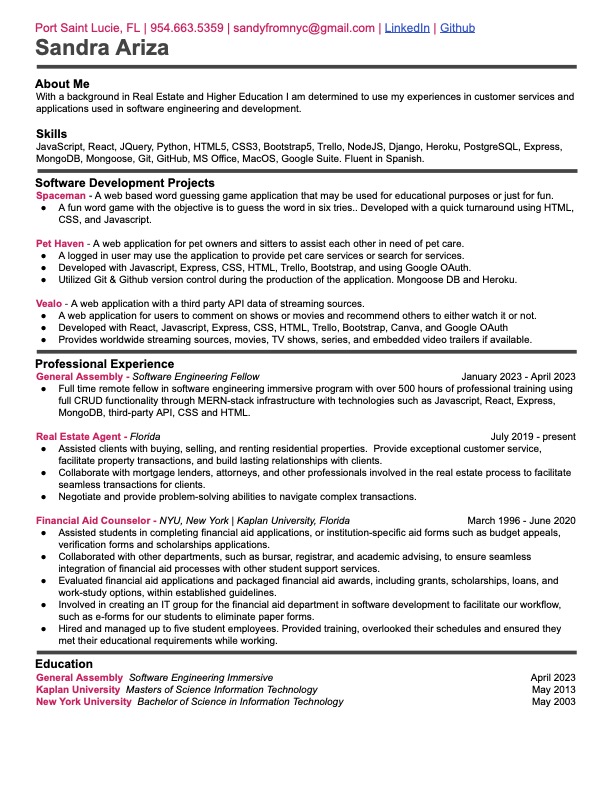 Port Saint Lucie, FL | 954.663.5359 | sandyfromnyc@gmail.com | LinkedIn | Github

Sandra Ariza

About Me
With a background in Real Estate and Higher Education I am determined to use my experiences in customer services and applications used in software engineering and development.

Skills
JavaScript, React, JQuery, Python, HTML5, CSS3, Bootstrap5, Trello, NodeJS, Django, Heroku, PostgreSQL, Express, MongoDB, Mongoose, Git, GitHub, MS Office, MacOS, Google Suite. Fluent in Spanish.

Software Development Projects
Spaceman - A web based word guessing game application that may be used for educational purposes or just for fun.
● A fun word game with the objective is to guess the word in six tries.. Developed with a quick turnaround using HTML, CSS, and Javascript.

Pet Haven - A web application for pet owners and sitters to assist each other in need of pet care.
● A logged in user may use the application to provide pet care services or search for services.
● Developed with Javascript, Express, CSS, HTML, Trello, Bootstrap, and using Google OAuth.
● Utilized Git & Github version control during the production of the application. Mongoose DB and Heroku.

Vealo - A web application with a third party API data of streaming sources.
● A web application for users to comment on shows or movies and recommend others to either watch it or not.
● Developed with React, Javascript, Express, CSS, HTML, Trello, Bootstrap, Canva, and Google OAuth
● Provides worldwide streaming sources, movies, TV shows, series, and embedded video trailers if available.

Professional Experience
General Assembly - Software Engineering Fellow January 2023 - April 2023
● Full time remote fellow in software engineering immersive program with over 500 hours of professional training using full CRUD functionality through MERN-stack infrastructure with technologies such as Javascript, React, Express, MongoDB, third-party API, CSS and HTML.

Real Estate Agent - Florida July 2019 - present
● Assisted clients with buying, selling, and renting residential properties. Provide exceptional customer service, facilitate property transactions, and build lasting relationships with clients.
● Collaborate with mortgage lenders, attorneys, and other professionals involved in the real estate process to facilitate seamless transactions for clients.
● Negotiate and provide problem-solving abilities to navigate complex transactions.

Financial Aid Counselor - NYU, New York | Kaplan University, Florida March 1996 - June 2020
● Assisted students in completing financial aid applications, or institution-specific aid forms such as budget appeals, verification forms and scholarships applications.
● Collaborated with other departments, such as bursar, registrar, and academic advising, to ensure seamless integration of financial aid processes with other student support services.
● Evaluated financial aid applications and packaged financial aid awards, including grants, scholarships, loans, and work-study options, within established guidelines.
● Involved in creating an IT group for the financial aid department in software development to facilitate our workflow, such as e-forms for our students to eliminate paper forms.
● Hired and managed up to five student employees. Provided training, overlooked their schedules and ensured they met their educational requirements while working.

Education
General Assembly Software Engineering Immersive April 2023
Kaplan University Masters of Science Information Technology May 2013
New York University Bachelor of Science in Information Technology May 2003